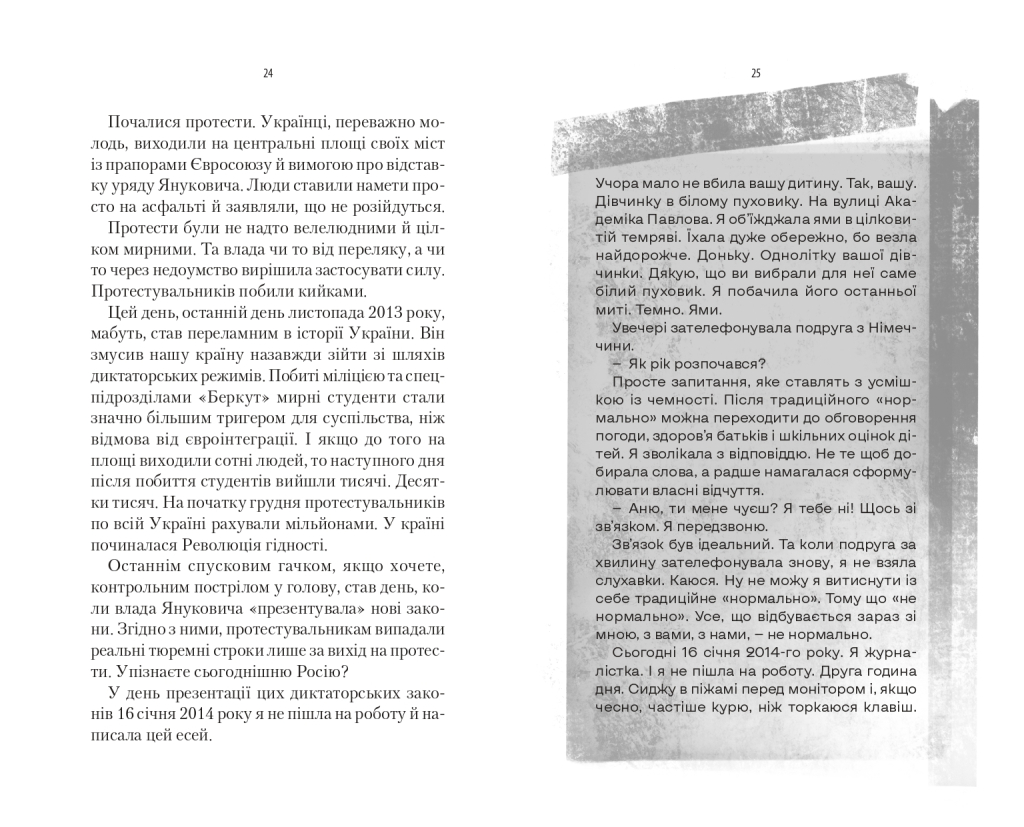 24

Почалися протести. Українці, переважно молодь, виходили на центральні площі своїх міст із прапорами Євросоюзу й вимогою про відставку уряду Януковича. Люди ставили намети просто на асфальті й заявляли, що не розійдуться.

Протести були не надто велелюдними й цілком мирними. Та влада чи то від переляку, а чи то через недоумство вирішила застосувати силу. Протестувальників побили кийками.

Цей день, останній день листопада 2013 року, мабуть, став переламним в історії України. Він змусив нашу країну назавжди зійти зі шляхів диктаторських режимів. Побиті міліцією та спецпідрозділами «Беркут» мирні студенти стали значно більшим тригером для суспільства, ніж відмова від євроінтеграції. І якщо до того на площі виходили сотні людей, то наступного дня після побиття студентів вийшли тисячі. Десятки тисяч. На початку грудня протестувальників по всій Україні рахували мільйонами. У країні починалася Революція гідності.

Останнім спусковим гачком, якщо хочете, контрольним пострілом у голову, став день, коли влада Януковича «презентувала» нові закони. Згідно з ними, протестувальникам випадали реальні тюремні строки лише за вихід на протести. Упізнаєте сьогоднішню Росію?

У день презентації цих диктаторських законів 16 січня 2014 року я не пішла на роботу й написала цей есей.

25

Учора мало не вбила вашу дитину. Так, вашу. Дівчинку в білому пуховику. На вулиці Академіка Павлова. Я об'їжджала ями в цілковитій темряві. Їхала дуже обережно, бо везла найдорожче. Доньку. Однолітку вашої дівчинки. Дякую, що ви вибрали для неї саме білий пуховик. Я побачила його останньої миті. Темно. Ями.

Увечері зателефонувала подруга з Німеччини.

– Як рік розпочався?

Просте запитання, яке ставлять з усмішкою із чемності. Після традиційного «нормально» можна переходити до обговорення погоди, здоров'я батьків і шкільних оцінок дітей. Я зволікала з відповіддю. Не те щоб добирала слова, а радше намагалася сформулювати власні відчуття.

– Аню, ти мене чуєш? Я тебе ні! Щось зі зв'язком. Я передзвоню.

Зв'язок був ідеальний. Та коли подруга за хвилину зателефонувала знову, я не взяла слухавки. Каюся. Ну не можу я витиснути із себе традиційне «нормально». Тому що «не нормально». Усе, що відбувається зараз зі мною, з вами, з нами, – не нормально.

Сьогодні 16 січня 2014-го року. Я журналістка. І я не пішла на роботу. Друга година дня. Сиджу в піжамі перед монітором і, якщо чесно, частіше курю, ніж торкаюся клавіш.